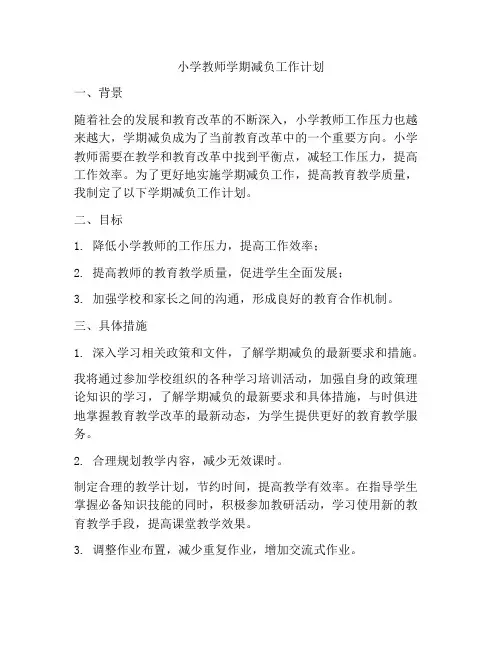 小学教师学期减负工作计划

一、背景

随着社会的发展和教育改革的不断深入，小学教师工作压力也越来越大，学期减负成为了当前教育改革中的一个重要方向。小学教师需要在教学和教育改革中找到平衡点，减轻工作压力，提高工作效率。为了更好地实施学期减负工作，提高教育教学质量，我制定了以下学期减负工作计划。

二、目标

1. 降低小学教师的工作压力，提高工作效率；

2. 提高教师的教育教学质量，促进学生全面发展；

3. 加强学校和家长之间的沟通，形成良好的教育合作机制。

三、具体措施

1. 深入学习相关政策和文件，了解学期减负的最新要求和措施。

我将通过参加学校组织的各种学习培训活动，加强自身的政策理论知识的学习，了解学期减负的最新要求和具体措施，与时俱进地掌握教育教学改革的最新动态，为学生提供更好的教育教学服务。

2. 合理规划教学内容，减少无效课时。

制定合理的教学计划，节约时间，提高教学有效率。在指导学生掌握必备知识技能的同时，积极参加教研活动，学习使用新的教育教学手段，提高课堂教学效果。

3. 调整作业布置，减少重复作业，增加交流式作业。